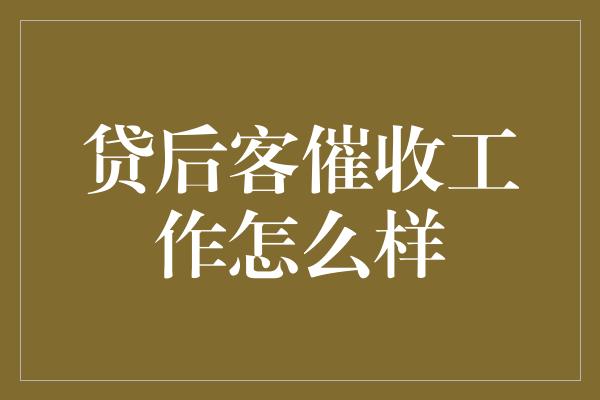 贷后客催收工作怎么样